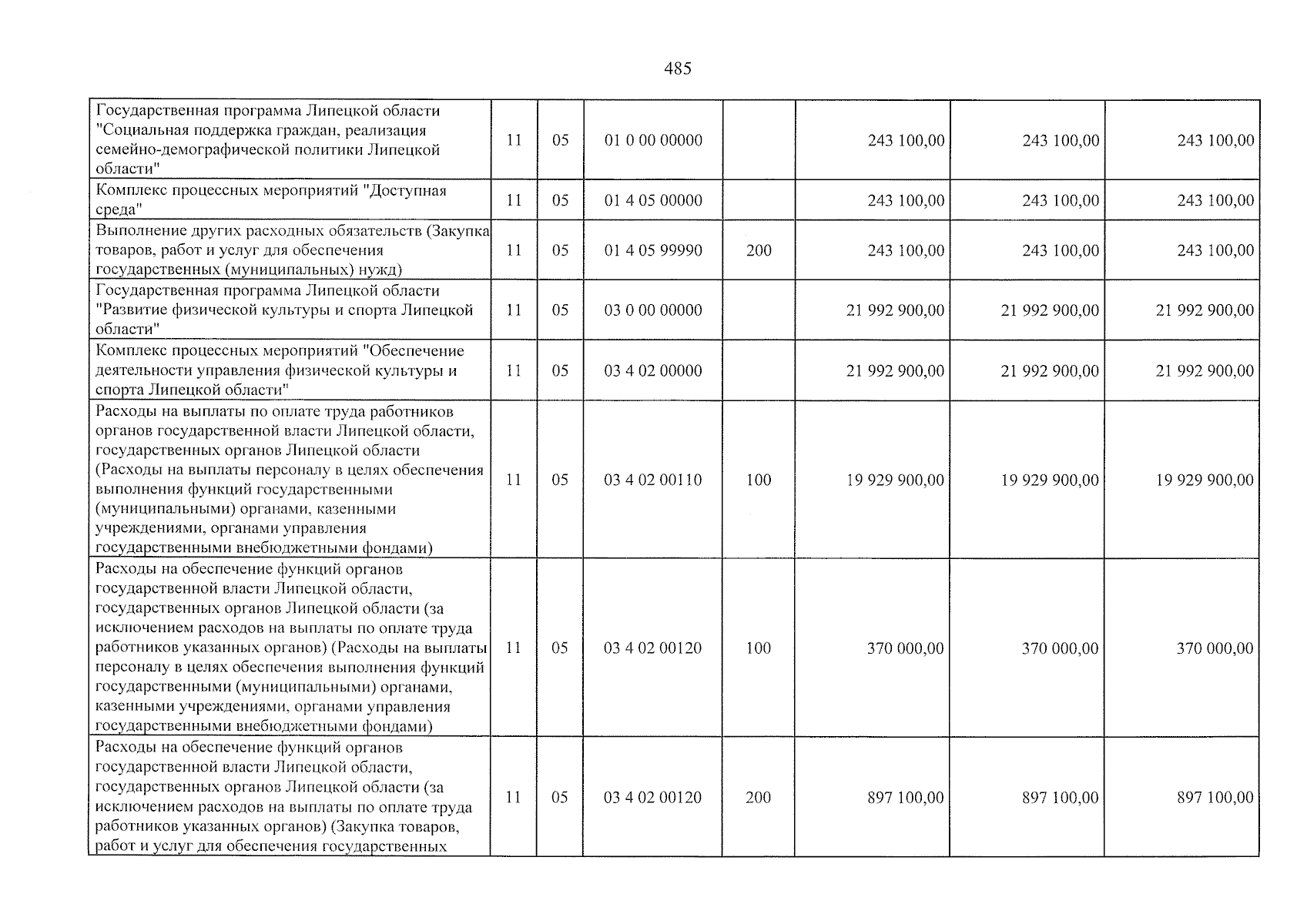 485

| Государственная программа Липецкой области "Социальная поддержка граждан, реализация семейно-демографической политики Липецкой области" | 11 | 05 | 01 0 00 00000 |  | 243 100,00 | 243 100,00 | 243 100,00 |
|---|---|---|---|---|---|---|---|
| Комплекс процессных мероприятий "Доступная среда" | 11 | 05 | 01 4 05 00000 |  | 243 100,00 | 243 100,00 | 243 100,00 |
| Выполнение других расходных обязательств (Закупка товаров, работ и услуг для обеспечения государственных (муниципальных) нужд) | 11 | 05 | 01 4 05 99990 | 200 | 243 100,00 | 243 100,00 | 243 100,00 |
| Государственная программа Липецкой области "Развитие физической культуры и спорта Липецкой области" | 11 | 05 | 03 0 00 00000 |  | 21 992 900,00 | 21 992 900,00 | 21 992 900,00 |
| Комплекс процессных мероприятий "Обеспечение деятельности управления физической культуры и спорта Липецкой области" | 11 | 05 | 03 4 02 00000 |  | 21 992 900,00 | 21 992 900,00 | 21 992 900,00 |
| Расходы на выплаты по оплате труда работников органов государственной власти Липецкой области, государственных органов Липецкой области (Расходы на выплаты персоналу в целях обеспечения выполнения функций государственными (муниципальными) органами, казенными учреждениями, органами управления государственными внебюджетными фондами) | 11 | 05 | 03 4 02 00110 | 100 | 19 929 900,00 | 19 929 900,00 | 19 929 900,00 |
| Расходы на обеспечение функций органов государственной власти Липецкой области, государственных органов Липецкой области (за исключением расходов на выплаты по оплате труда работников указанных органов) (Расходы на выплаты персоналу в целях обеспечения выполнения функций государственными (муниципальными) органами, казенными учреждениями, органами управления государственными внебюджетными фондами) | 11 | 05 | 03 4 02 00120 | 100 | 370 000,00 | 370 000,00 | 370 000,00 |
| Расходы на обеспечение функций органов государственной власти Липецкой области, государственных органов Липецкой области (за исключением расходов на выплаты по оплате труда работников указанных органов) (Закупка товаров, работ и услуг для обеспечения государственных | 11 | 05 | 03 4 02 00120 | 200 | 897 100,00 | 897 100,00 | 897 100,00 |